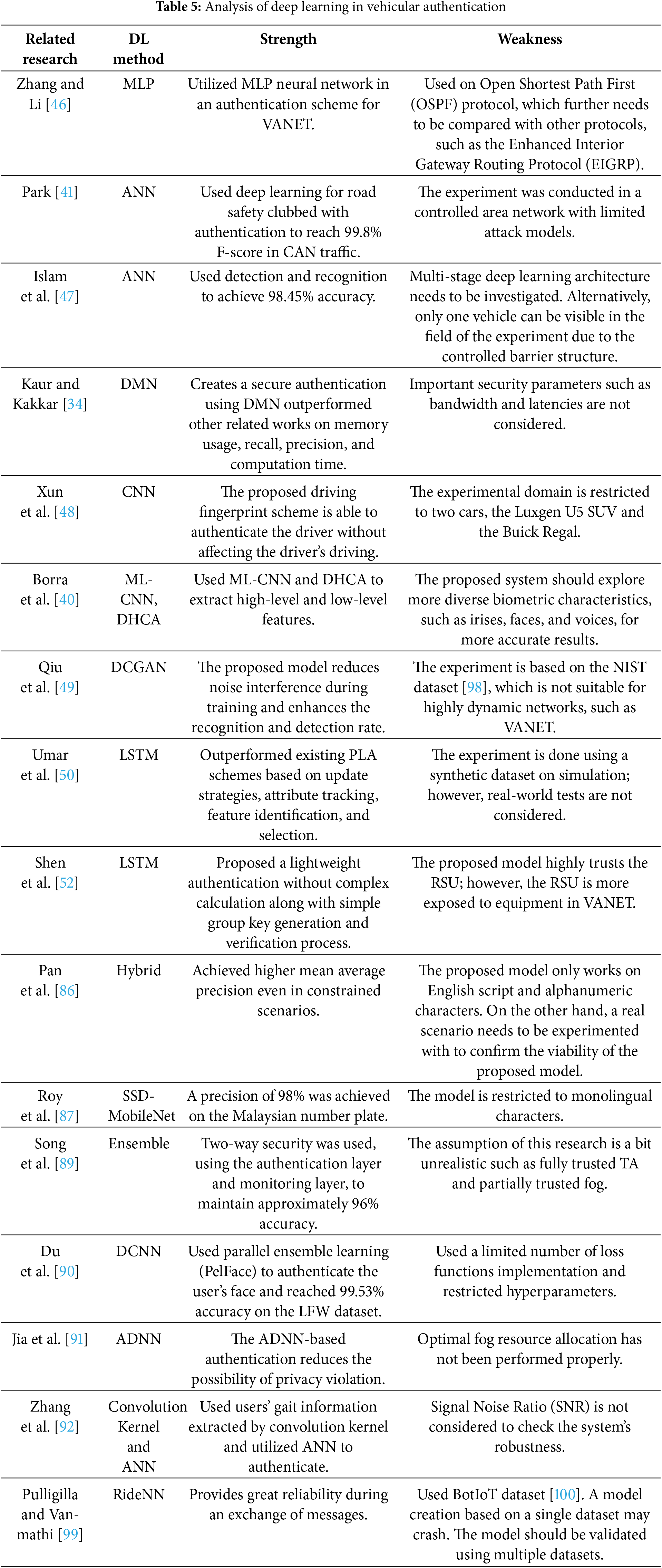 Table 5: Analysis of deep learning in vehicular authentication

| Related research | DL method | Strength | Weakness |
|---|---|---|---|
| Zhang and Li [46] | MLP | Utilized MLP neural network in an authentication scheme for VANET. | Used on Open Shortest Path First (OSPF) protocol, which further needs to be compared with other protocols, such as the Enhanced Interior Gateway Routing Protocol (EIGRP). |
| Park [41] | ANN | Used deep learning for road safety clubbed with authentication to reach 99.8% F-score in CAN traffic. | The experiment was conducted in a controlled area network with limited attack models. |
| Islam et al. [47] | ANN | Used detection and recognition to achieve 98.45% accuracy. | Multi-stage deep learning architecture needs to be investigated. Alternatively, only one vehicle can be visible in the field of the experiment due to the controlled barrier structure. |
| Kaur and Kakkar [34] | DMN | Creates a secure authentication using DMN outperformed other related works on memory usage, recall, precision, and computation time. | Important security parameters such as bandwidth and latencies are not considered. |
| Xun et al. [48] | CNN | The proposed driving fingerprint scheme is able to authenticate the driver without affecting the driver's driving. | The experimental domain is restricted to two cars, the Luxgen U5 SUV and the Buick Regal. |
| Borra et al. [40] | ML-CNN, DHCA | Used ML-CNN and DHCA to extract high-level and low-level features. | The proposed system should explore more diverse biometric characteristics, such as irises, faces, and voices, for more accurate results. |
| Qiu et al. [49] | DCGAN | The proposed model reduces noise interference during training and enhances the recognition and detection rate. | The experiment is based on the NIST dataset [98], which is not suitable for highly dynamic networks, such as VANET. |
| Umar et al. [50] | LSTM | Outperformed existing PLA schemes based on update strategies, attribute tracking, feature identification, and selection. | The experiment is done using a synthetic dataset on simulation; however, real-world tests are not considered. |
| Shen et al. [52] | LSTM | Proposed a lightweight authentication without complex calculation along with simple group key generation and verification process. | The proposed model highly trusts the RSU; however, the RSU is more exposed to equipment in VANET. |
| Pan et al. [86] | Hybrid | Achieved higher mean average precision even in constrained scenarios. | The proposed model only works on English script and alphanumeric characters. On the other hand, a real scenario needs to be experimented with to confirm the viability of the proposed model. |
| Roy et al. [87] | SSD-MobileNet | A precision of 98% was achieved on the Malaysian number plate. | The model is restricted to monolingual characters. |
| Song et al. [89] | Ensemble | Two-way security was used, using the authentication layer and monitoring layer, to maintain approximately 96% accuracy. | The assumption of this research is a bit unrealistic such as fully trusted TA and partially trusted fog. |
| Du et al. [90] | DCNN | Used parallel ensemble learning (PelFace) to authenticate the user's face and reached 99.53% accuracy on the LFW dataset. | Used a limited number of loss functions implementation and restricted hyperparameters. |
| Jia et al. [91] | ADNN | The ADNN-based authentication reduces the possibility of privacy violation. | Optimal fog resource allocation has not been performed properly. |
| Zhang et al. [92] | Convolution Kernel and ANN | Used users' gait information extracted by convolution kernel and utilized ANN to authenticate. | Signal Noise Ratio (SNR) is not considered to check the system's robustness. |
| Pulligilla and Vanmathi [99] | RideNN | Provides great reliability during an exchange of messages. | Used BotIoT dataset [100]. A model creation based on a single dataset may crash. The model should be validated using multiple datasets. |